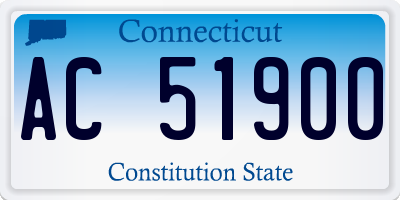 Connecticut
AC 51900
Constitution State